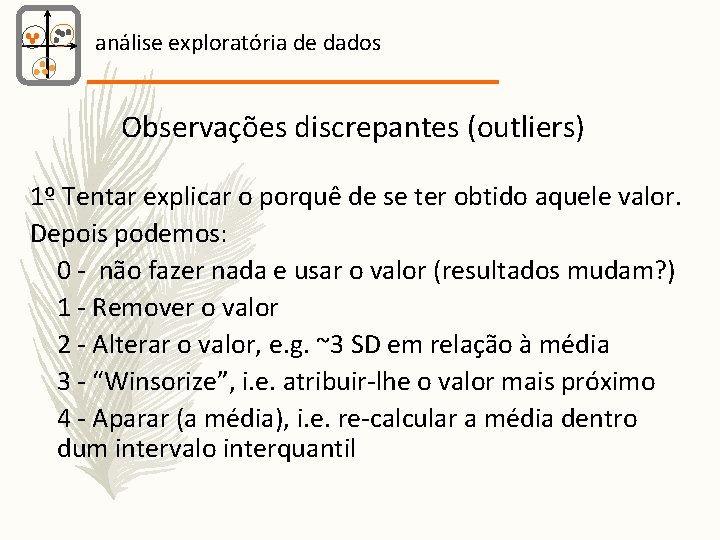 análise exploratória de dados

Observações discrepantes (outliers)

1º Tentar explicar o porquê de se ter obtido aquele valor.

Depois podemos:

0 - não fazer nada e usar o valor (resultados mudam?)

1 - Remover o valor

2 - Alterar o valor, e.g. ~3 SD em relação à média

3 - "Winsorize", i.e. atribuir-lhe o valor mais próximo

4 - Aparar (a média), i.e. re-calcular a média dentro dum intervalo interquantil